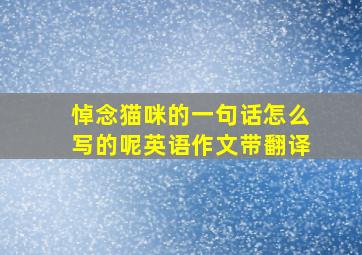 悼念猫咪的一句话怎么写的呢英语作文带翻译